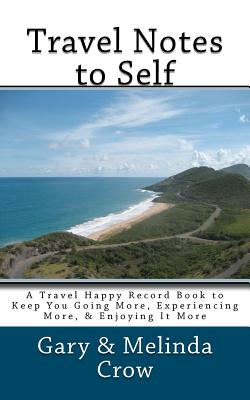 Travel Notes to Self

A Travel Happy Record Book to Keep You Going More, Experiencing More, & Enjoying It More

Gary & Melinda Crow